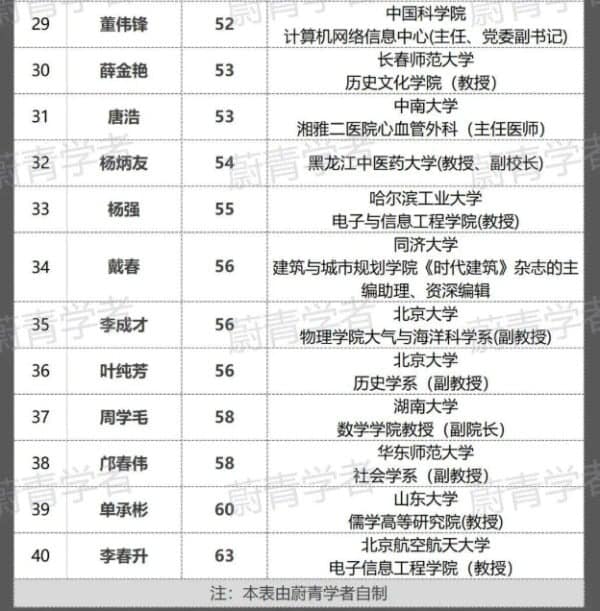 | 29 | 董伟锋 | 52 | 中国科学院 计算机网络信息中心(主任、党委副书记) |
|---|---|---|---|
| 30 | 薛金艳 | 53 | 长春师范大学 历史文化学院（教授） |
| 31 | 唐浩 | 53 | 中南大学 湘雅二医院心血管外科（主任医师） |
| 32 | 杨炳友 | 54 | 黑龙江中医药大学(教授、副校长) |
| 33 | 杨强 | 55 | 哈尔滨工业大学 电子与信息工程学院(教授) |
| 34 | 戴春 | 56 | 同济大学 建筑与城市规划学院《时代建筑》杂志的主编助理、资深编辑 |
| 35 | 李成才 | 56 | 北京大学 物理学院大气与海洋科学系(副教授) |
| 36 | 叶纯芳 | 56 | 北京大学 历史学系（副教授） |
| 37 | 周学毛 | 58 | 湖南大学 数学学院教授（副院长） |
| 38 | 邝春伟 | 58 | 华东师范大学 社会学系（副教授） |
| 39 | 单承彬 | 60 | 山东大学 儒学高等研究院(教授) |
| 40 | 李春升 | 63 | 北京航空航天大学 电子信息工程学院（教授） |

注：本表由蔚青学者自制

蔚青学者